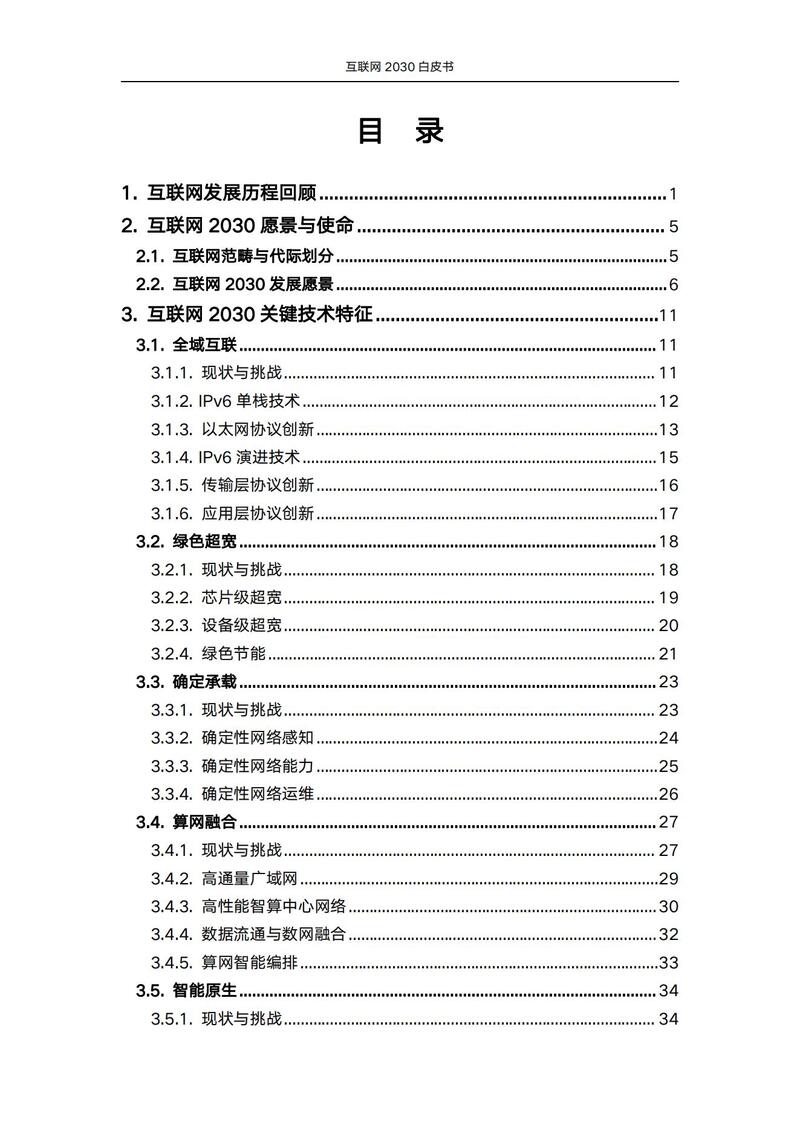 互联网 2030 白皮书

目 录

1. 互联网发展历程回顾 ........ 1
2. 互联网 2030 愿景与使命 ........ 5
2.1. 互联网范畴与代际划分 ........ 5
2.2. 互联网 2030 发展愿景 ........ 6
3. 互联网 2030 关键技术特征 ........ 11
3.1. 全域互联 ........ 11
3.1.1. 现状与挑战 ........ 11
3.1.2. IPv6 单栈技术 ........ 12
3.1.3. 以太网协议创新 ........ 13
3.1.4. IPv6 演进技术 ........ 15
3.1.5. 传输层协议创新 ........ 16
3.1.6. 应用层协议创新 ........ 17
3.2. 绿色超宽 ........ 18
3.2.1. 现状与挑战 ........ 18
3.2.2. 芯片级超宽 ........ 19
3.2.3. 设备级超宽 ........ 20
3.2.4. 绿色节能 ........ 21
3.3. 确定承载 ........ 23
3.3.1. 现状与挑战 ........ 23
3.3.2. 确定性网络感知 ........ 24
3.3.3. 确定性网络能力 ........ 25
3.3.4. 确定性网络运维 ........ 26
3.4. 算网融合 ........ 27
3.4.1. 现状与挑战 ........ 27
3.4.2. 高通量广域网 ........ 29
3.4.3. 高性能智算中心网络 ........ 30
3.4.4. 数据流通与数网融合 ........ 32
3.4.5. 算网智能编排 ........ 33
3.5. 智能原生 ........ 34
3.5.1. 现状与挑战 ........ 34